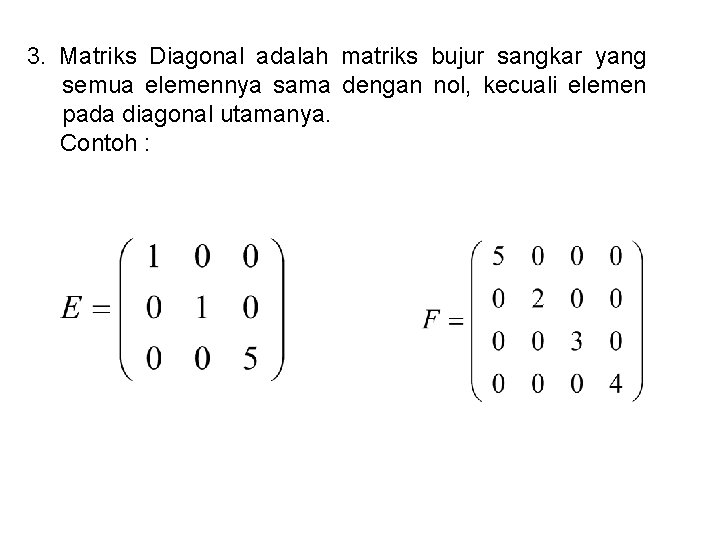 3. Matriks Diagonal adalah matriks bujur sangkar yang semua elemennya sama dengan nol, kecuali elemen pada diagonal utamanya.
Contoh :

$E = \begin{pmatrix} 1 & 0 & 0 \\ 0 & 1 & 0 \\ 0 & 0 & 5 \end{pmatrix}$

$F = \begin{pmatrix} 5 & 0 & 0 & 0 \\ 0 & 2 & 0 & 0 \\ 0 & 0 & 3 & 0 \\ 0 & 0 & 0 & 4 \end{pmatrix}$